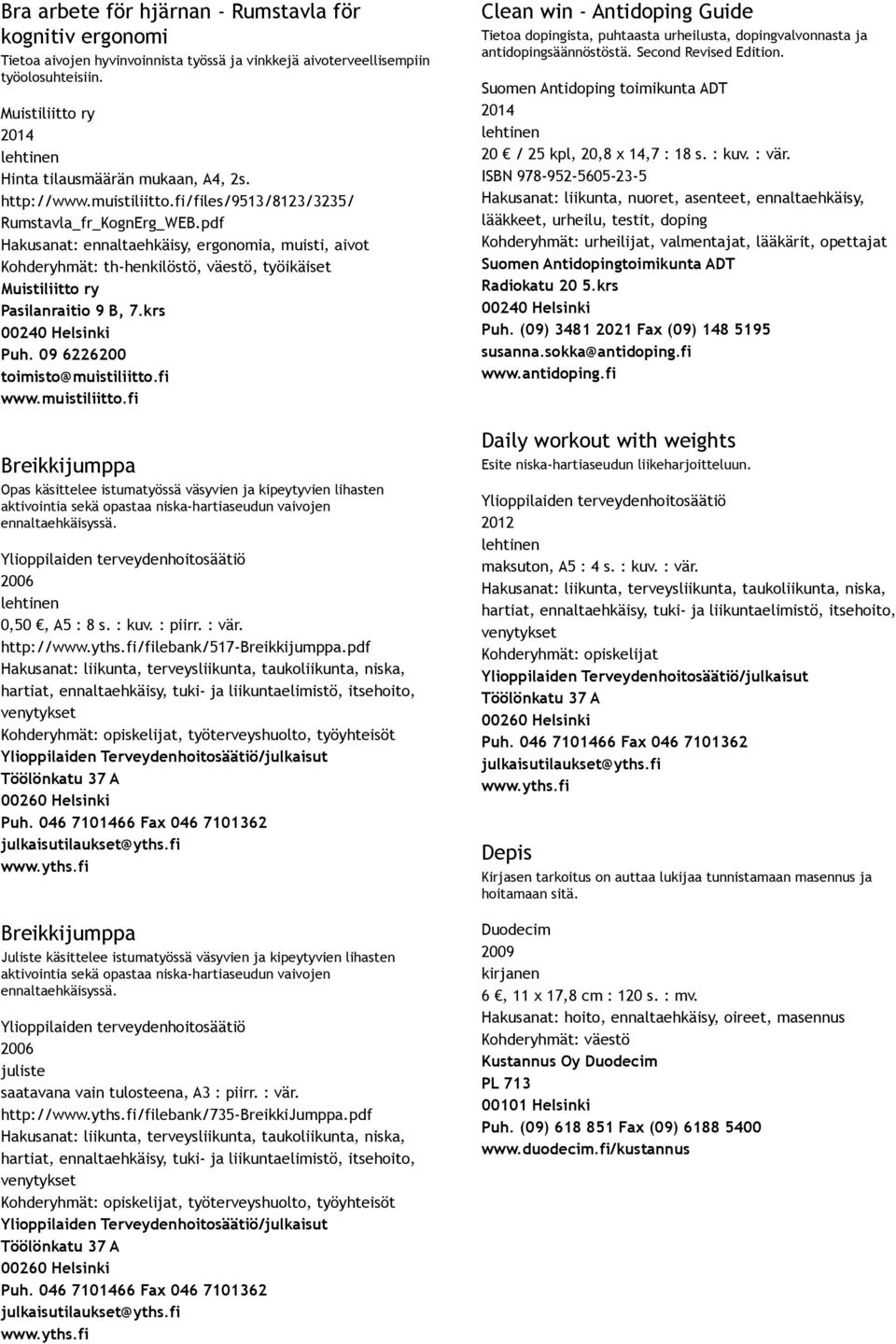 Bra arbete för hjärnan - Rumstavla för kognitiv ergonomi
Tietoa aivojen hyvinvoinnista työssä ja vinkkejä aivoterveellisempiin työolosuhteisiin.

Muistiliitto ry
2014
lehtinen
Hinta tilausmäärän mukaan, A4, 2s.
http://www.muistiliitto.fi/files/9513/8123/3235/Rumstavla_fr_KognErg_WEB.pdf
Hakusanat: ennaltaehkäisy, ergonomia, muisti, aivot
Kohderyhmät: th-henkilöstö, väestö, työikäiset
Muistiliitto ry
Pasilanraitio 9 B, 7.krs
00240 Helsinki
Puh. 09 6226200
toimisto@muistiliitto.fi
www.muistiliitto.fi

Breikkijumppa
Opas käsittelee istumatyössä väsyvien ja kipeytyvien lihasten aktivointia sekä opastaa niska-hartiaseudun vaivojen ennaltaehkäisyssä.

Ylioppilaiden terveydenhoitosäätiö
2006
lehtinen
0,50 €, A5 : 8 s. : kuv. : piirr. : vär.
http://www.yths.fi/filebank/517-Breikkijumppa.pdf
Hakusanat: liikunta, terveysliikunta, taukoliikunta, niska, hartiat, ennaltaehkäisy, tuki- ja liikuntaelimistö, itsehoito, venytykset
Kohderyhmät: opiskelijat, työterveyshuolto, työyhteisöt
Ylioppilaiden Terveydenhoitosäätiö/julkaisut
Töölönkatu 37 A
00260 Helsinki
Puh. 046 7101466 Fax 046 7101362
julkaisutilaukset@yths.fi
www.yths.fi

Breikkijumppa
Juliste käsittelee istumatyössä väsyvien ja kipeytyvien lihasten aktivointia sekä opastaa niska-hartiaseudun vaivojen ennaltaehkäisyssä.

Ylioppilaiden terveydenhoitosäätiö
2006
juliste
saatavana vain tulosteena, A3 : piirr. : vär.
http://www.yths.fi/filebank/735-BreikkiJumppa.pdf
Hakusanat: liikunta, terveysliikunta, taukoliikunta, niska, hartiat, ennaltaehkäisy, tuki- ja liikuntaelimistö, itsehoito, venytykset
Kohderyhmät: opiskelijat, työterveyshuolto, työyhteisöt
Ylioppilaiden Terveydenhoitosäätiö/julkaisut
Töölönkatu 37 A
00260 Helsinki
Puh. 046 7101466 Fax 046 7101362
julkaisutilaukset@yths.fi
www.yths.fi

Clean win - Antidoping Guide
Tietoa dopingista, puhtaasta urheilusta, dopingvalvonnasta ja antidopingsäännöstöstä. Second Revised Edition.

Suomen Antidoping toimikunta ADT
2014
lehtinen
20 € / 25 kpl, 20,8 x 14,7 : 18 s. : kuv. : vär.
ISBN 978-952-5605-23-5
Hakusanat: liikunta, nuoret, asenteet, ennaltaehkäisy, lääkkeet, urheilu, testit, doping
Kohderyhmät: urheilijat, valmentajat, lääkärit, opettajat
Suomen Antidopingtoimikunta ADT
Radiokatu 20 5.krs
00240 Helsinki
Puh. (09) 3481 2021 Fax (09) 148 5195
susanna.sokka@antidoping.fi
www.antidoping.fi

Daily workout with weights
Esite niska-hartiaseudun liikeharjoitteluun.

Ylioppilaiden terveydenhoitosäätiö
2012
lehtinen
maksuton, A5 : 4 s. : kuv. : vär.
Hakusanat: liikunta, terveysliikunta, taukoliikunta, niska, hartiat, ennaltaehkäisy, tuki- ja liikuntaelimistö, itsehoito, venytykset
Kohderyhmät: opiskelijat
Ylioppilaiden Terveydenhoitosäätiö/julkaisut
Töölönkatu 37 A
00260 Helsinki
Puh. 046 7101466 Fax 046 7101362
julkaisutilaukset@yths.fi
www.yths.fi

Depis
Kirjasen tarkoitus on auttaa lukijaa tunnistamaan masennus ja hoitamaan sitä.

Duodecim
2009
kirjanen
6 €, 11 x 17,8 cm : 120 s. : mv.
Hakusanat: hoito, ennaltaehkäisy, oireet, masennus
Kohderyhmät: väestö
Kustannus Oy Duodecim
PL 713
00101 Helsinki
Puh. (09) 618 851 Fax (09) 6188 5400
www.duodecim.fi/kustannus